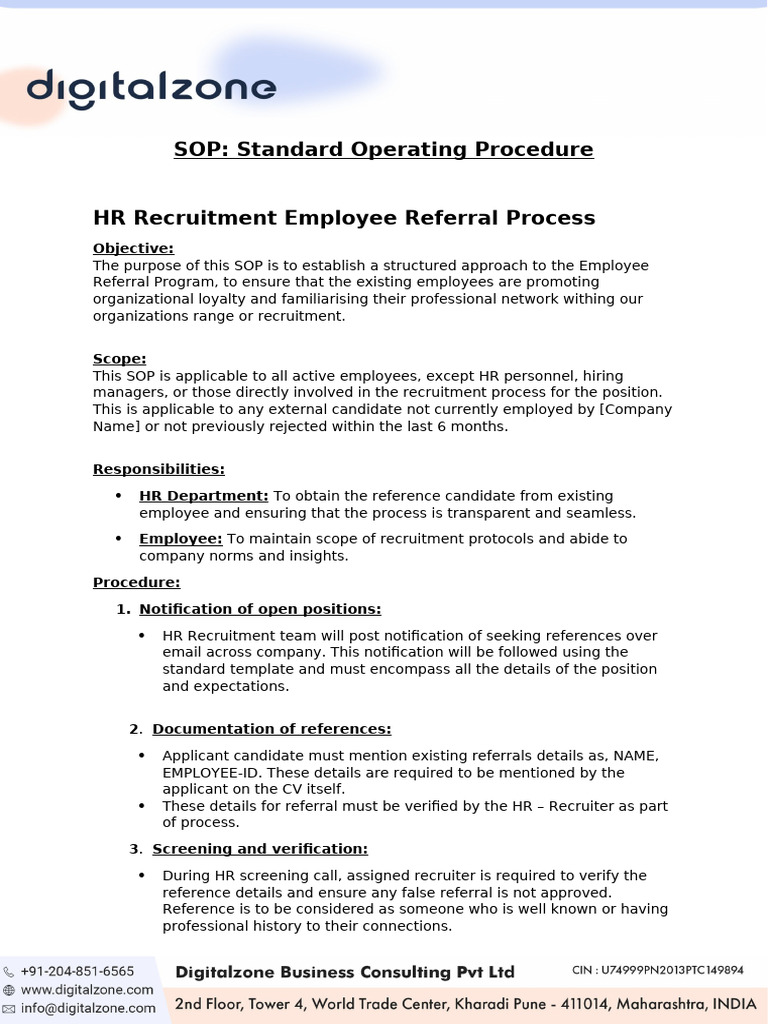 digitalzone

SOP: Standard Operating Procedure

HR Recruitment Employee Referral Process

Objective:
The purpose of this SOP is to establish a structured approach to the Employee Referral Program, to ensure that the existing employees are promoting organizational loyalty and familiarising their professional network withing our organizations range or recruitment.

Scope:
This SOP is applicable to all active employees, except HR personnel, hiring managers, or those directly involved in the recruitment process for the position. This is applicable to any external candidate not currently employed by [Company Name] or not previously rejected within the last 6 months.

Responsibilities:

• HR Department: To obtain the reference candidate from existing employee and ensuring that the process is transparent and seamless.

• Employee: To maintain scope of recruitment protocols and abide to company norms and insights.

Procedure:

1. Notification of open positions:

• HR Recruitment team will post notification of seeking references over email across company. This notification will be followed using the standard template and must encompass all the details of the position and expectations.

2. Documentation of references:

• Applicant candidate must mention existing referrals details as, NAME, EMPLOYEE-ID. These details are required to be mentioned by the applicant on the CV itself.
• These details for referral must be verified by the HR – Recruiter as part of process.

3. Screening and verification:

• During HR screening call, assigned recruiter is required to verify the reference details and ensure any false referral is not approved. Reference is to be considered as someone who is well known or having professional history to their connections.

+91-204-851-6565
www.digitalzone.com
info@digitalzone.com

Digitalzone Business Consulting Pvt Ltd
CIN : U74999PN2013PTC149894
2nd Floor, Tower 4, World Trade Center, Kharadi Pune - 411014, Maharashtra, INDIA